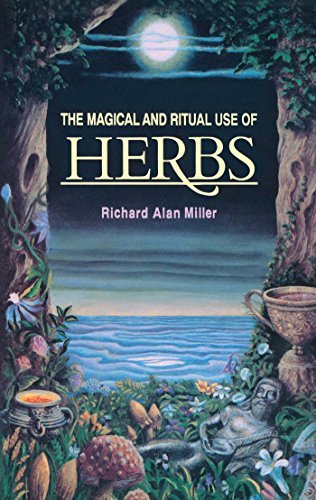 THE MAGICAL AND RITUAL USE OF
HERBS

Richard Alan Miller